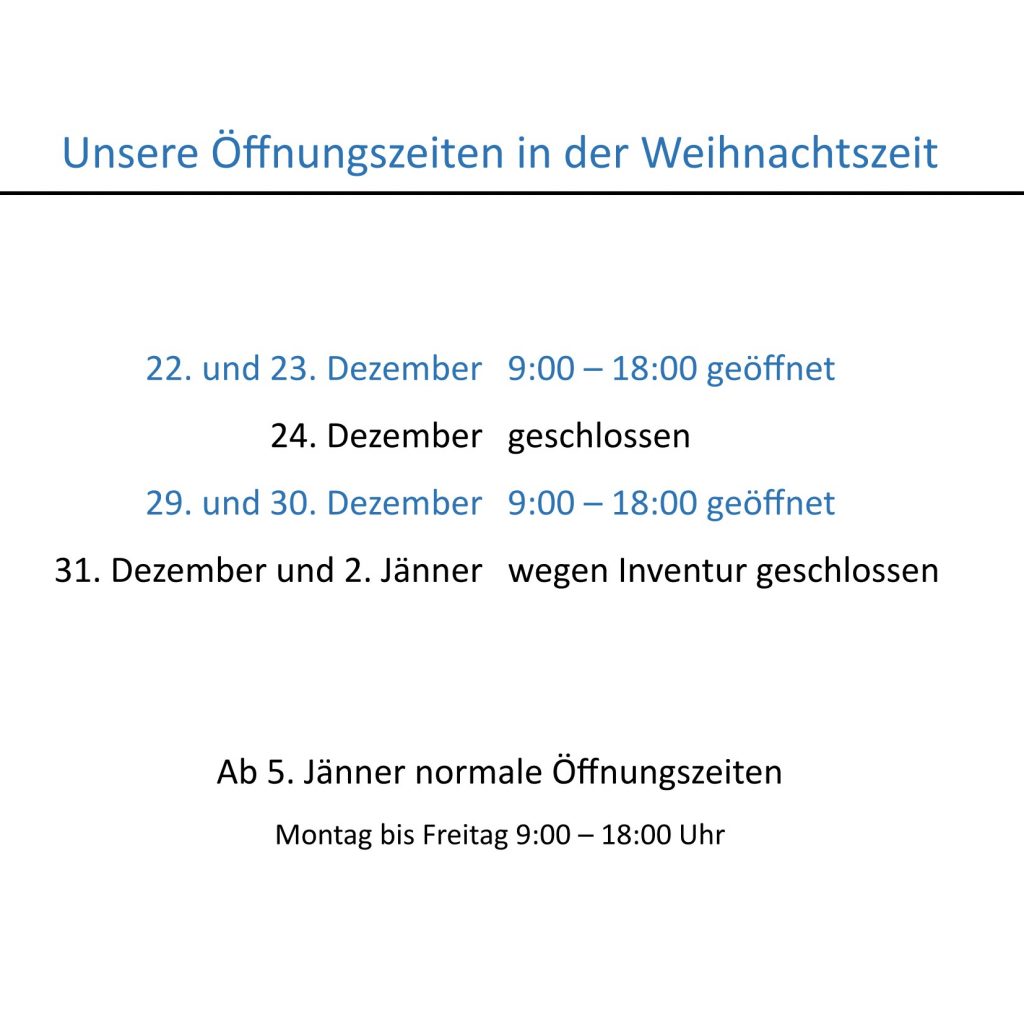 Unsere Öffnungszeiten in der Weihnachtszeit

22. und 23. Dezember 9:00 – 18:00 geöffnet
24. Dezember geschlossen
29. und 30. Dezember 9:00 – 18:00 geöffnet
31. Dezember und 2. Jänner wegen Inventur geschlossen

Ab 5. Jänner normale Öffnungszeiten

Montag bis Freitag 9:00 – 18:00 Uhr